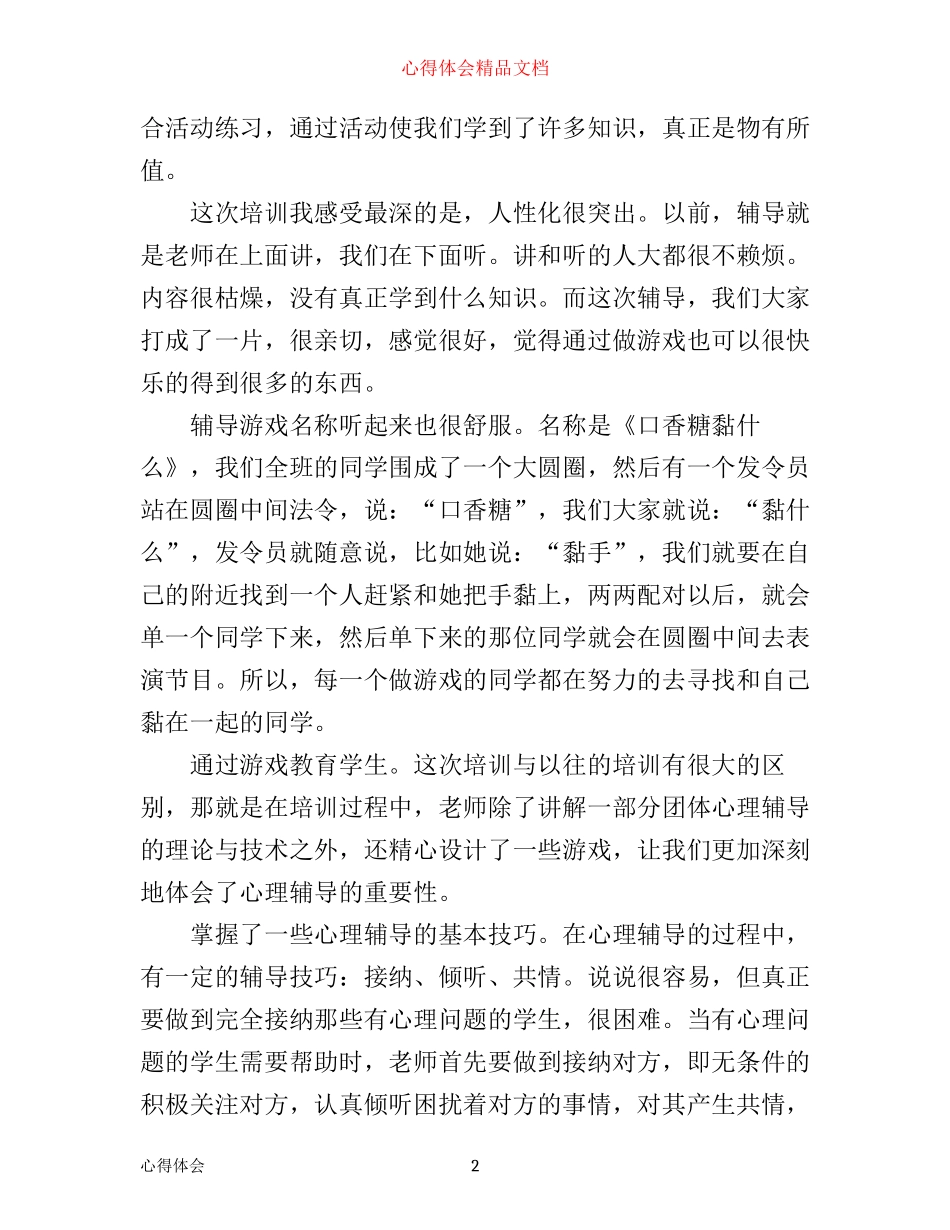 心得体会精品文档

合活动练习，通过活动使我们学到了许多知识，真正是物有所值。

这次培训我感受最深的是，人性化很突出。以前，辅导就是老师在上面讲，我们在下面听。讲和听的人大都很不赖烦。内容很枯燥，没有真正学到什么知识。而这次辅导，我们大家打成了一片，很亲切，感觉很好，觉得通过做游戏也可以很快乐的得到很多的东西。

辅导游戏名称听起来也很舒服。名称是《口香糖黏什么》，我们全班的同学围成了一个大圆圈，然后有一个发令员站在圆圈中间法令，说：“口香糖”，我们大家就说：“黏什么”，发令员就随意说，比如她说：“黏手”，我们就要在自己的附近找到一个人赶紧和她把手黏上，两两配对以后，就会单一个同学下来，然后单下来的那位同学就会在圆圈中间去表演节目。所以，每一个做游戏的同学都在努力的去寻找和自己黏在一起的同学。

通过游戏教育学生。这次培训与以往的培训有很大的区别，那就是在培训过程中，老师除了讲解一部分团体心理辅导的理论与技术之外，还精心设计了一些游戏，让我们更加深刻地体会了心理辅导的重要性。

掌握了一些心理辅导的基本技巧。在心理辅导的过程中，有一定的辅导技巧：接纳、倾听、共情。说说很容易，但真正要做到完全接纳那些有心理问题的学生，很困难。当有心理问题的学生需要帮助时，老师首先要做到接纳对方，即无条件的积极关注对方，认真倾听困扰着对方的事情，对其产生共情，

心得体会 2